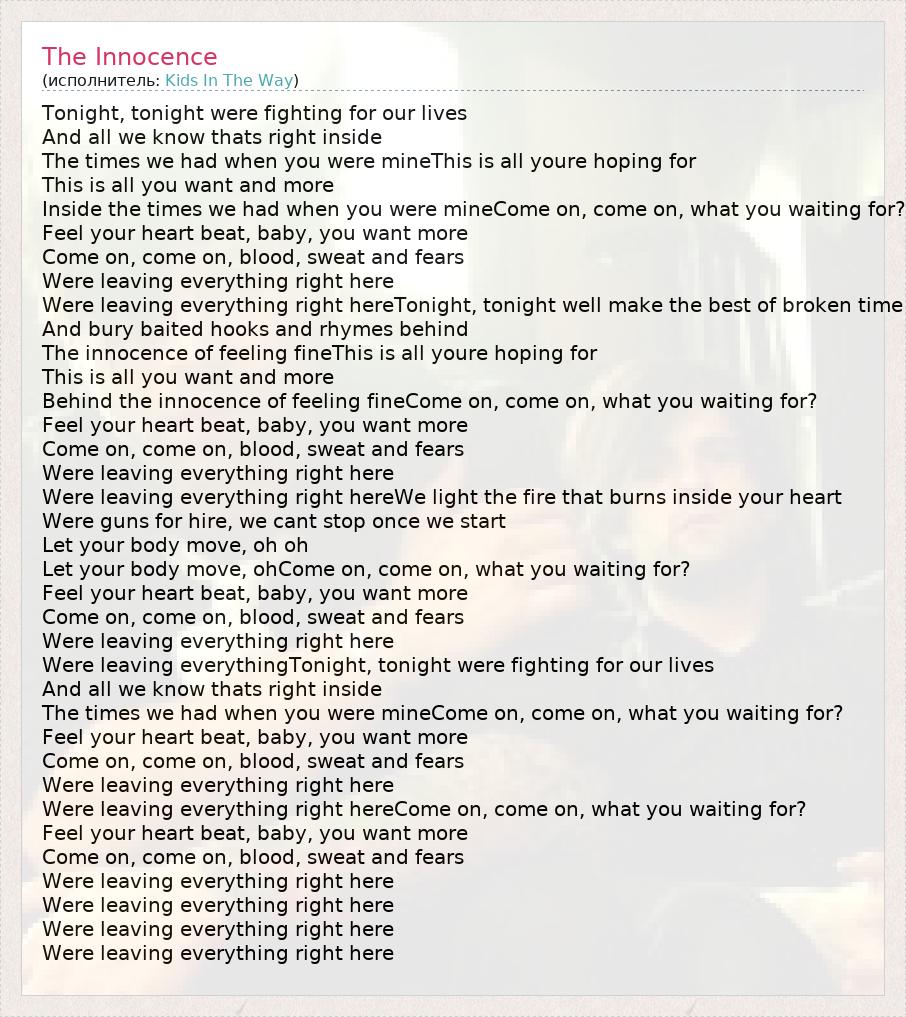 The Innocence
(исполнитель: Kids In The Way)

Tonight, tonight were fighting for our lives
And all we know thats right inside
The times we had when you were mineThis is all youre hoping for
This is all you want and more
Inside the times we had when you were mineCome on, come on, what you waiting for?
Feel your heart beat, baby, you want more
Come on, come on, blood, sweat and fears
Were leaving everything right here
Were leaving everything right hereTonight, tonight well make the best of broken time
And bury baited hooks and rhymes behind
The innocence of feeling fineThis is all youre hoping for
This is all you want and more
Behind the innocence of feeling fineCome on, come on, what you waiting for?
Feel your heart beat, baby, you want more
Come on, come on, blood, sweat and fears
Were leaving everything right here
Were leaving everything right hereWe light the fire that burns inside your heart
Were guns for hire, we cant stop once we start
Let your body move, oh oh
Let your body move, ohCome on, come on, what you waiting for?
Feel your heart beat, baby, you want more
Come on, come on, blood, sweat and fears
Were leaving everything right here
Were leaving everythingTonight, tonight were fighting for our lives
And all we know thats right inside
The times we had when you were mineCome on, come on, what you waiting for?
Feel your heart beat, baby, you want more
Come on, come on, blood, sweat and fears
Were leaving everything right here
Were leaving everything right hereCome on, come on, what you waiting for?
Feel your heart beat, baby, you want more
Come on, come on, blood, sweat and fears
Were leaving everything right here
Were leaving everything right here
Were leaving everything right here
Were leaving everything right here